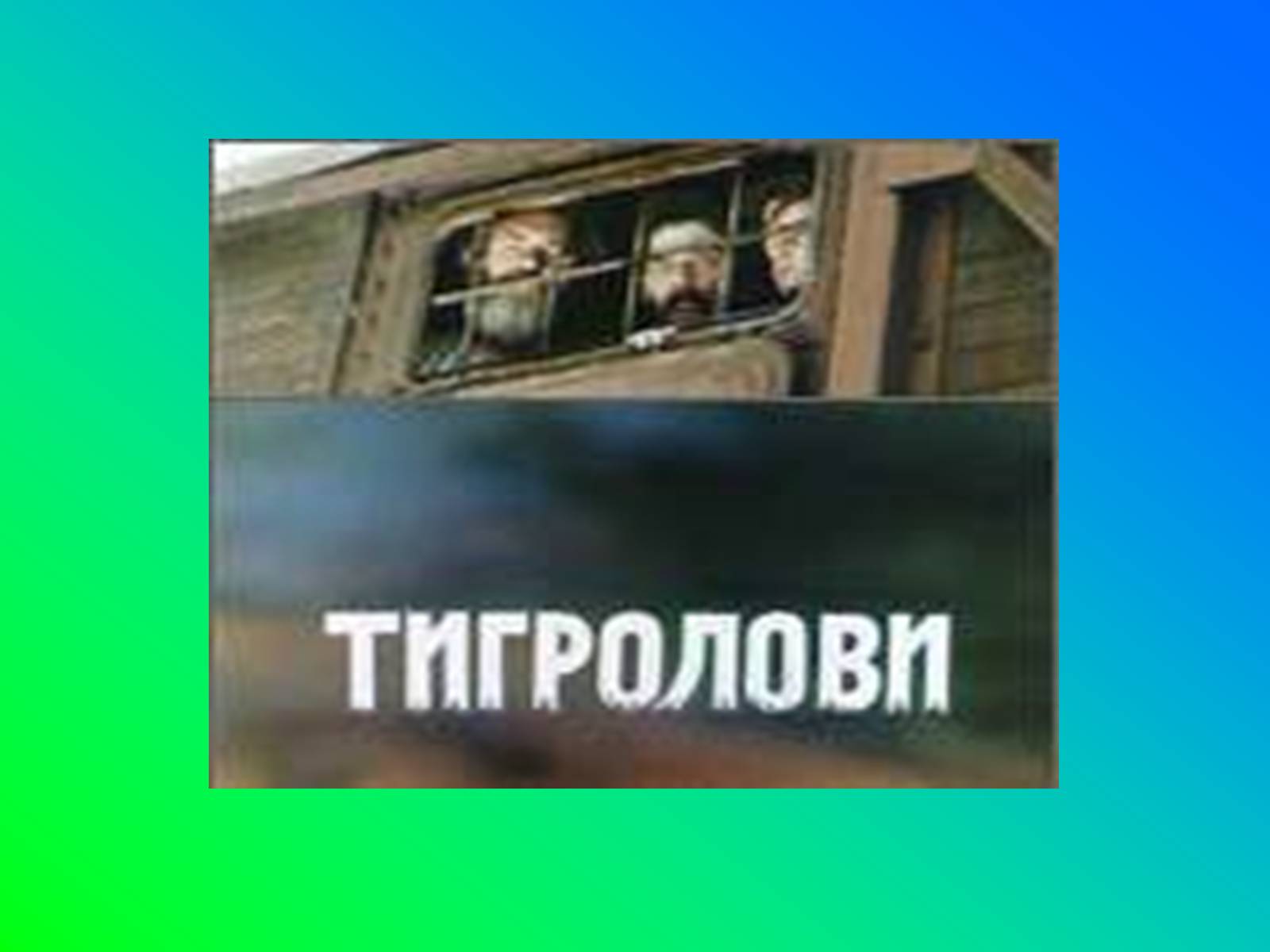 ТИГРОЛОВИ